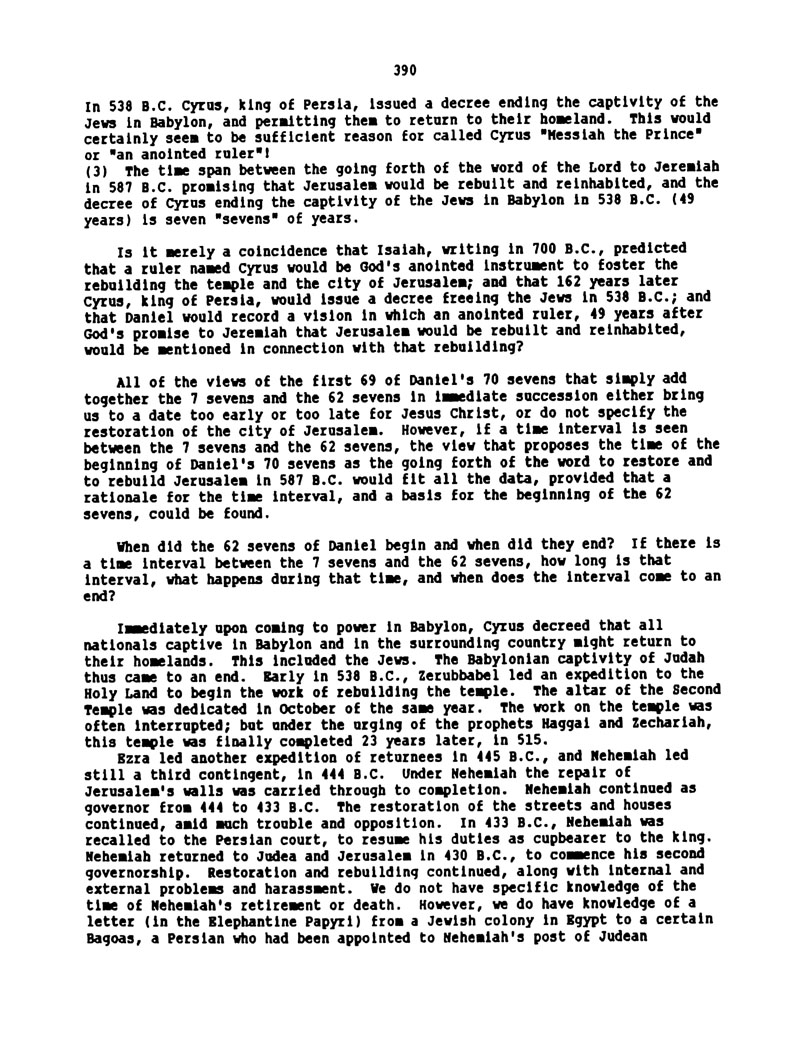 390

In 538 B.C. Cyrus, king of Persia, issued a decree ending the captivity of the Jews in Babylon, and permitting them to return to their homeland. This would certainly seem to be sufficient reason for called Cyrus "Messiah the Prince" or "an anointed ruler"!
(3) The time span between the going forth of the word of the Lord to Jeremiah in 587 B.C. promising that Jerusalem would be rebuilt and reinhabited, and the decree of Cyrus ending the captivity of the Jews in Babylon in 538 B.C. (49 years) is seven "sevens" of years.

Is it merely a coincidence that Isaiah, writing in 700 B.C., predicted that a ruler named Cyrus would be God's anointed instrument to foster the rebuilding the temple and the city of Jerusalem; and that 162 years later Cyrus, king of Persia, would issue a decree freeing the Jews in 538 B.C.; and that Daniel would record a vision in which an anointed ruler, 49 years after God's promise to Jeremiah that Jerusalem would be rebuilt and reinhabited, would be mentioned in connection with that rebuilding?

All of the views of the first 69 of Daniel's 70 sevens that simply add together the 7 sevens and the 62 sevens in immediate succession either bring us to a date too early or too late for Jesus Christ, or do not specify the restoration of the city of Jerusalem. However, if a time interval is seen between the 7 sevens and the 62 sevens, the view that proposes the time of the beginning of Daniel's 70 sevens as the going forth of the word to restore and to rebuild Jerusalem in 587 B.C. would fit all the data, provided that a rationale for the time interval, and a basis for the beginning of the 62 sevens, could be found.

When did the 62 sevens of Daniel begin and when did they end? If there is a time interval between the 7 sevens and the 62 sevens, how long is that interval, what happens during that time, and when does the interval come to an end?

Immediately upon coming to power in Babylon, Cyrus decreed that all nationals captive in Babylon and in the surrounding country might return to their homelands. This included the Jews. The Babylonian captivity of Judah thus came to an end. Early in 538 B.C., Zerubbabel led an expedition to the Holy Land to begin the work of rebuilding the temple. The altar of the Second Temple was dedicated in October of the same year. The work on the temple was often interrupted; but under the urging of the prophets Haggai and Zechariah, this temple was finally completed 23 years later, in 515.
Ezra led another expedition of returnees in 445 B.C., and Nehemiah led still a third contingent, in 444 B.C. Under Nehemiah the repair of Jerusalem's walls was carried through to completion. Nehemiah continued as governor from 444 to 433 B.C. The restoration of the streets and houses continued, amid much trouble and opposition. In 433 B.C., Nehemiah was recalled to the Persian court, to resume his duties as cupbearer to the king. Nehemiah returned to Judea and Jerusalem in 430 B.C., to commence his second governorship. Restoration and rebuilding continued, along with internal and external problems and harassment. We do not have specific knowledge of the time of Nehemiah's retirement or death. However, we do have knowledge of a letter (in the Elephantine Papyri) from a Jewish colony in Egypt to a certain Bagoas, a Persian who had been appointed to Nehemiah's post of Judean